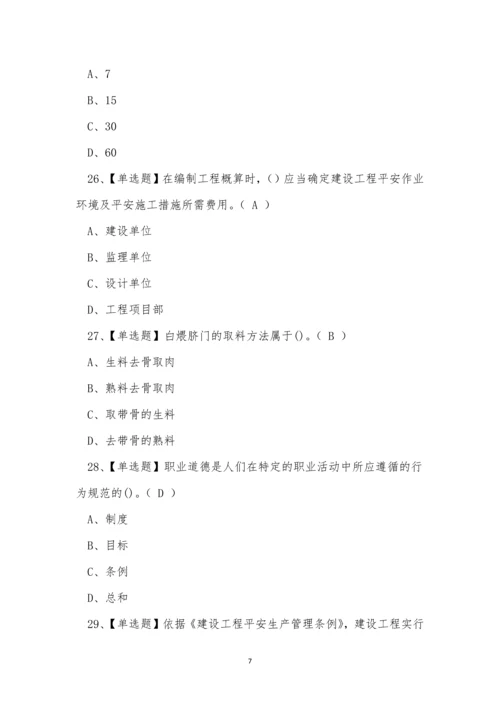 A、7

B、15

C、30

D、60

26、【单选题】在编制工程概算时，()应当确定建设工程平安作业环境及平安施工措施所需费用。( A )

A、建设单位

B、监理单位

C、设计单位

D、工程项目部

27、【单选题】白煨脐门的取料方法属于()。( B )

A、生料去骨取肉

B、熟料去骨取肉

C、取带骨的生料

D、去带骨的熟料

28、【单选题】职业道德是人们在特定的职业活动中所应遵循的行为规范的()。( D )

A、制度

B、目标

C、条例

D、总和

29、【单选题】依据《建设工程平安生产管理条例》，建设工程实行

7